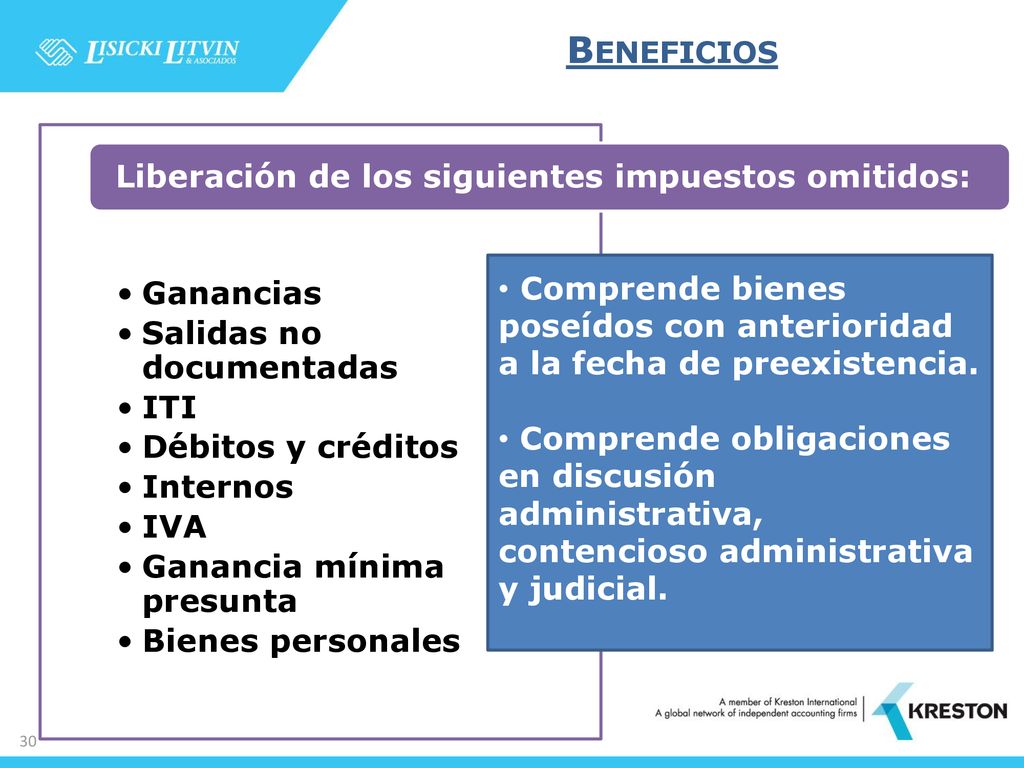 LISICKI LITVIN & ASOCIADOS

BENEFICIOS

Liberación de los siguientes impuestos omitidos:

• Ganancias
• Salidas no documentadas
• ITI
• Débitos y créditos
• Internos
• IVA
• Ganancia mínima presunta
• Bienes personales

• Comprende bienes poseídos con anterioridad a la fecha de preexistencia.

• Comprende obligaciones en discusión administrativa, contencioso administrativa y judicial.

A member of Kreston International
A global network of independent accounting firms

KRESTON

30